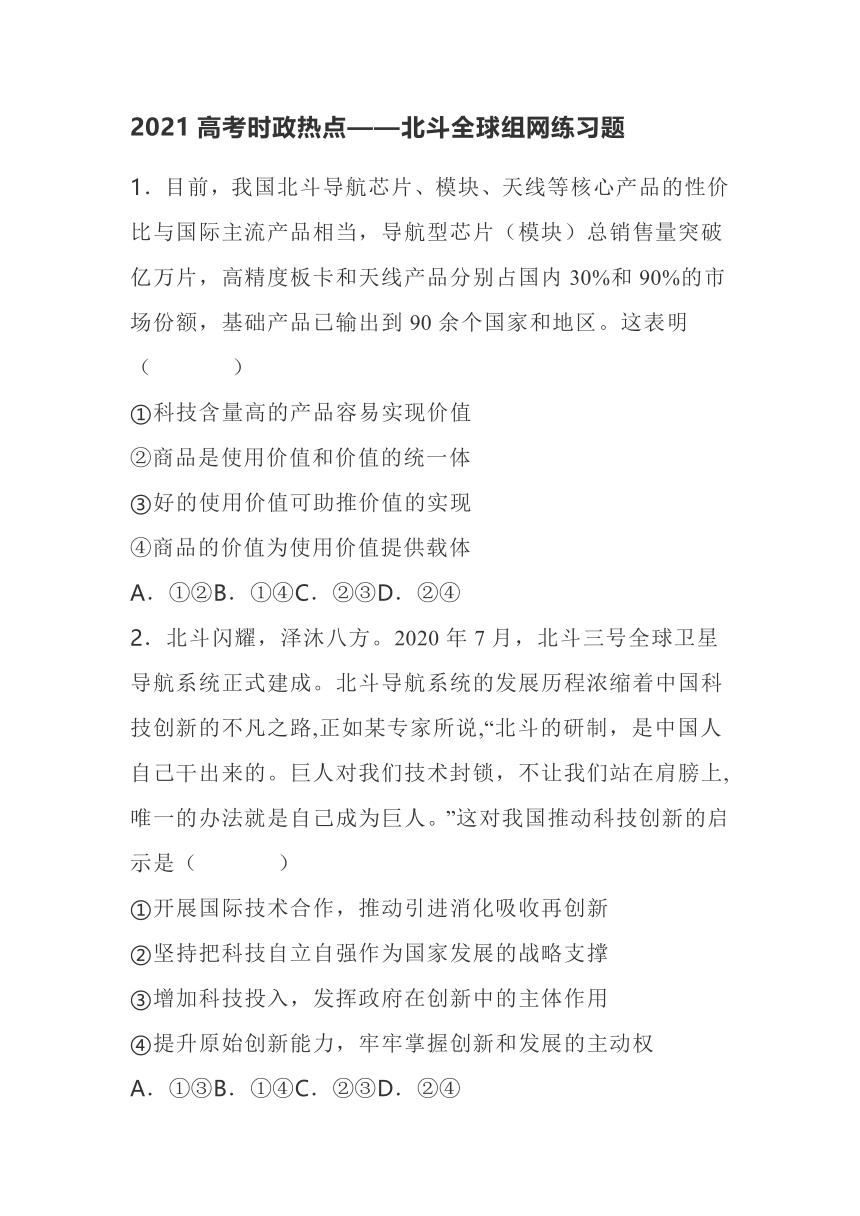 2021 高考时政热点——北斗全球组网练习题

1．目前，我国北斗导航芯片、模块、天线等核心产品的性价比与国际主流产品相当，导航型芯片（模块）总销售量突破亿万片，高精度板卡和天线产品分别占国内 30%和 90%的市场份额，基础产品已输出到 90 余个国家和地区。这表明（　　）

①科技含量高的产品容易实现价值

②商品是使用价值和价值的统一体

③好的使用价值可助推价值的实现

④商品的价值为使用价值提供载体

A．①②B．①④C．②③D．②④

2．北斗闪耀，泽沐八方。2020 年 7 月，北斗三号全球卫星导航系统正式建成。北斗导航系统的发展历程浓缩着中国科技创新的不凡之路,正如某专家所说,“北斗的研制，是中国人自己干出来的。巨人对我们技术封锁，不让我们站在肩膀上,唯一的办法就是自己成为巨人。”这对我国推动科技创新的启示是（　　）

①开展国际技术合作，推动引进消化吸收再创新

②坚持把科技自立自强作为国家发展的战略支撑

③增加科技投入，发挥政府在创新中的主体作用

④提升原始创新能力，牢牢掌握创新和发展的主动权

A．①③B．①④C．②③D．②④